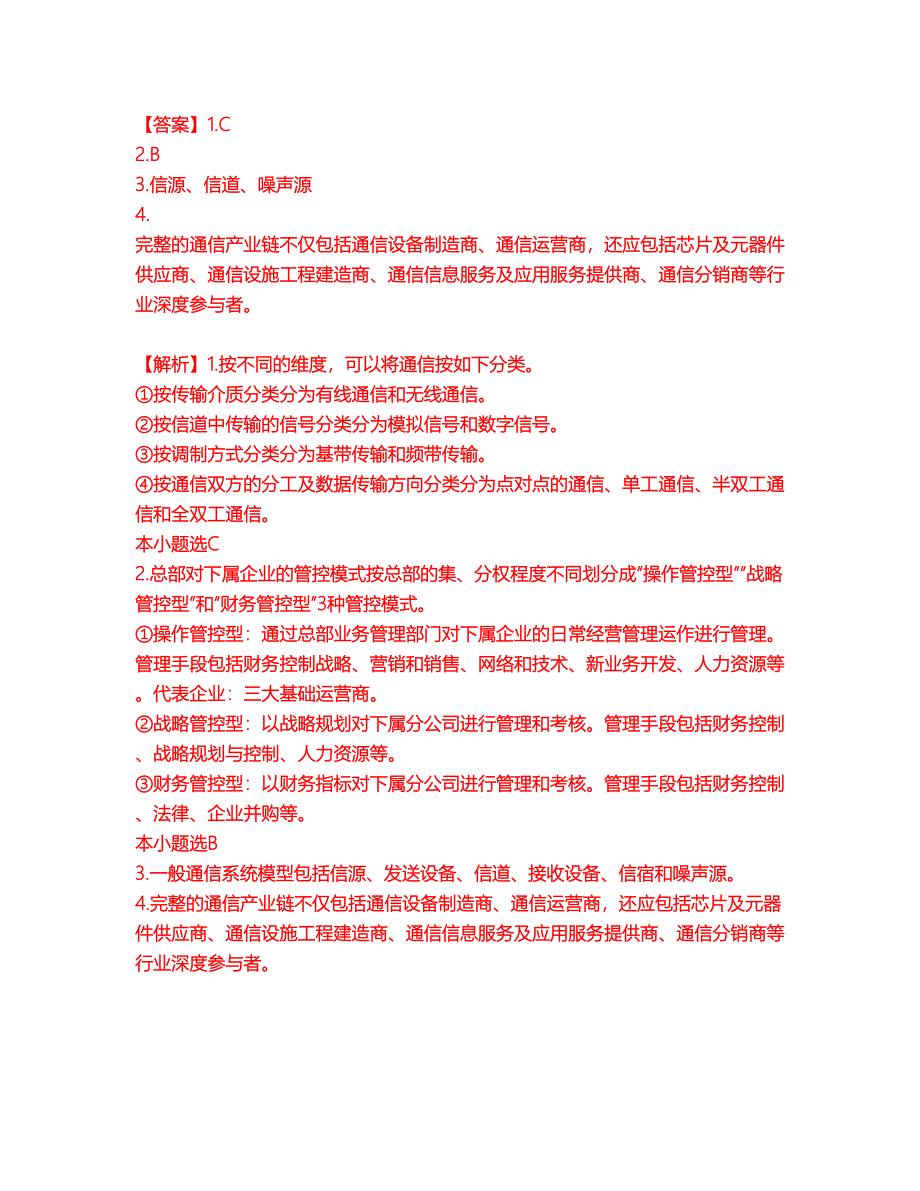 【答案】1.C
2.B
3.信源、信道、噪声源
4.
完整的通信产业链不仅包括通信设备制造商、通信运营商，还应包括芯片及元器件供应商、通信设施工程建造商、通信信息服务及应用服务提供商、通信分销商等行业深度参与者。

【解析】1.按不同的维度，可以将通信按如下分类。
①按传输介质分类分为有线通信和无线通信。
②按信道中传输的信号分类分为模拟信号和数字信号。
③按调制方式分类分为基带传输和频带传输。
④按通信双方的分工及数据传输方向分类分为点对点的通信、单工通信、半双工通信和全双工通信。
本小题选C
2.总部对下属企业的管控模式按总部的集、分权程度不同划分成"操作管控型""战略管控型"和"财务管控型"3种管控模式。
①操作管控型：通过总部业务管理部门对下属企业的日常经营管理运作进行管理。管理手段包括财务控制战略、营销和销售、网络和技术、新业务开发、人力资源等。代表企业：三大基础运营商。
②战略管控型：以战略规划对下属分公司进行管理和考核。管理手段包括财务控制、战略规划与控制、人力资源等。
③财务管控型：以财务指标对下属分公司进行管理和考核。管理手段包括财务控制、法律、企业并购等。
本小题选B
3.一般通信系统模型包括信源、发送设备、信道、接收设备、信宿和噪声源。
4.完整的通信产业链不仅包括通信设备制造商、通信运营商，还应包括芯片及元器件供应商、通信设施工程建造商、通信信息服务及应用服务提供商、通信分销商等行业深度参与者。